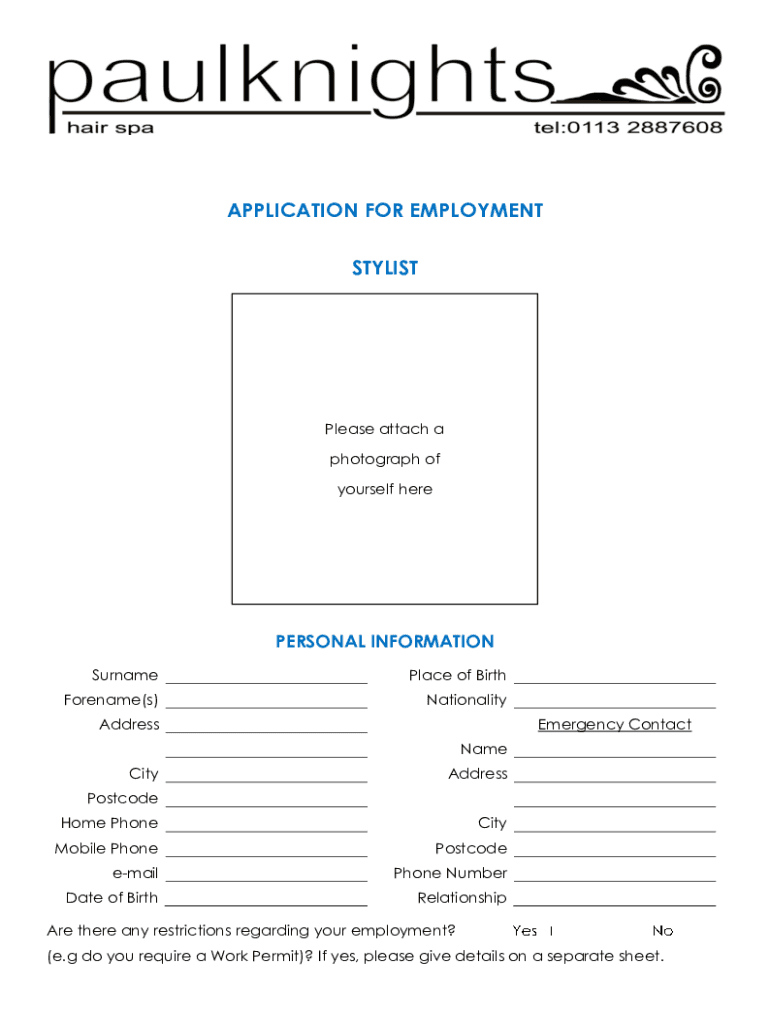 paulknights
hair spa
tel:0113 2887608

APPLICATION FOR EMPLOYMENT

STYLIST

Please attach a photograph of yourself here

PERSONAL INFORMATION

Surname
Forename(s)
Address

City
Postcode
Home Phone
Mobile Phone
e-mail
Date of Birth

Place of Birth
Nationality
Emergency Contact
Name
Address

City
Postcode
Phone Number
Relationship

Are there any restrictions regarding your employment? Yes No
(e.g do you require a Work Permit)? If yes, please give details on a separate sheet.